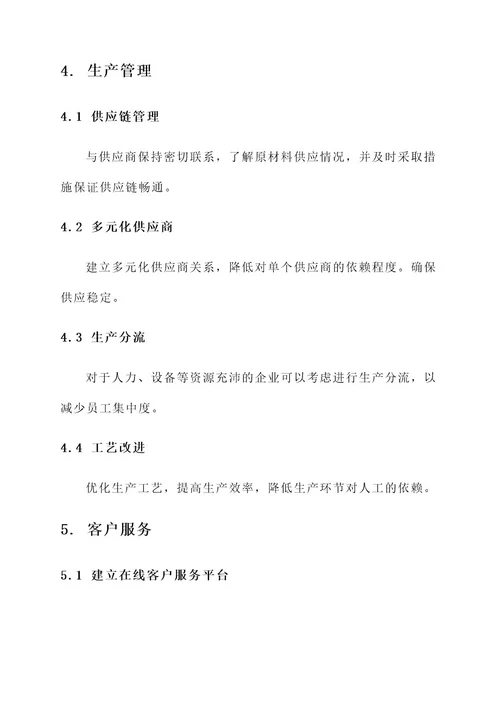 4. 生产管理

4.1 供应链管理

与供应商保持密切联系，了解原材料供应情况，并及时采取措施保证供应链畅通。

4.2 多元化供应商

建立多元化供应商关系，降低对单个供应商的依赖程度。确保供应稳定。

4.3 生产分流

对于人力、设备等资源充沛的企业可以考虑进行生产分流，以减少员工集中度。

4.4 工艺改进

优化生产工艺，提高生产效率，降低生产环节对人工的依赖。

5. 客户服务

5.1 建立在线客户服务平台